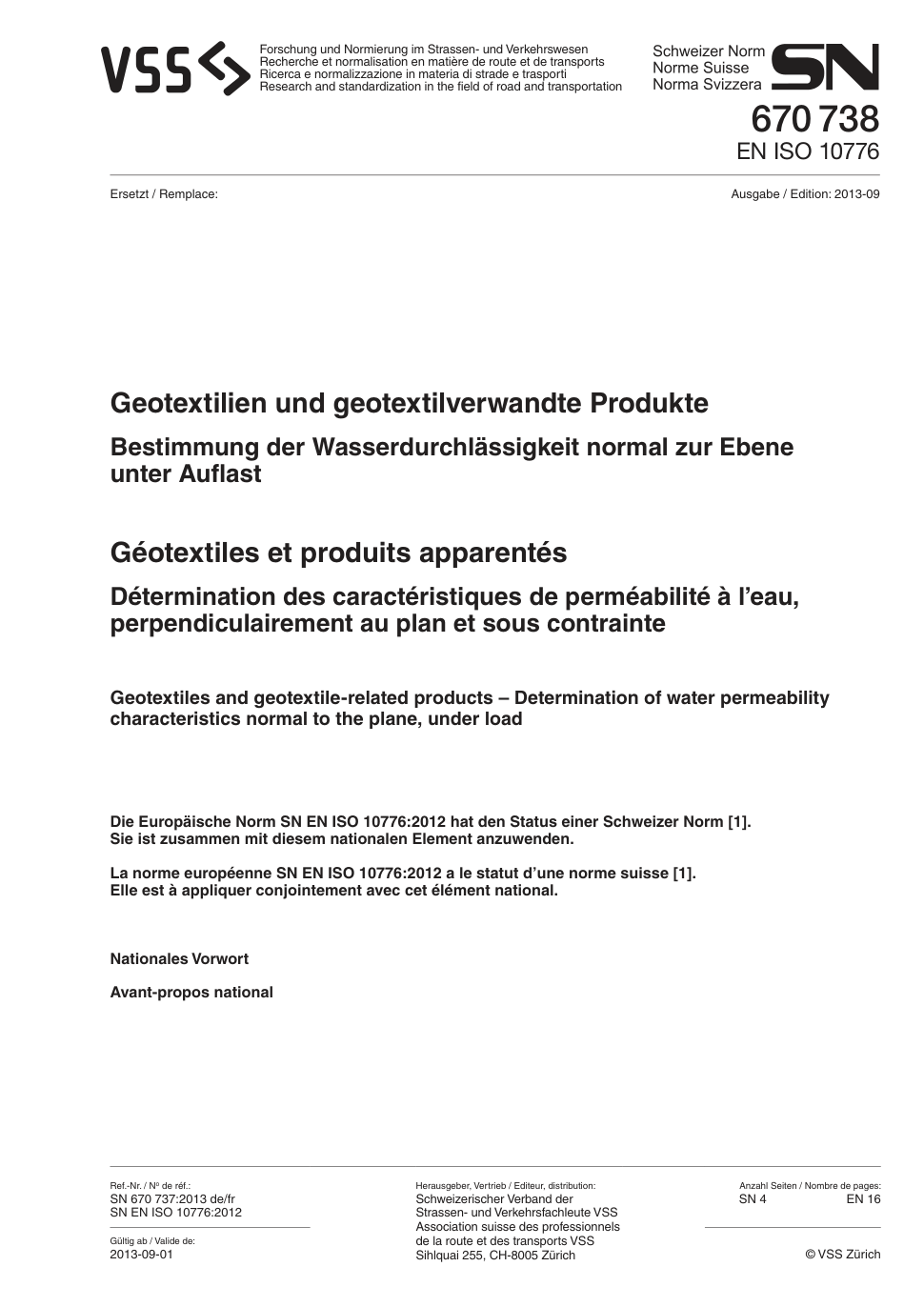 VSS

Forschung und Normierung im Strassen- und Verkehrswesen
Recherche et normalisation en matière de route et de transports
Ricerca e normalizzazione in materia di strade e trasporti
Research and standardization in the field of road and transportation

Schweizer Norm
Norme Suisse
Norma Svizzera

SN

670 738
EN ISO 10776

Ersetzt / Remplace:

Ausgabe / Edition: 2013-09

Geotextilien und geotextilverwandte Produkte

Bestimmung der Wasserdurchlässigkeit normal zur Ebene unter Auflast

Géotextiles et produits apparentés

Détermination des caractéristiques de perméabilité à l'eau, perpendiculairement au plan et sous contrainte

Geotextiles and geotextile-related products – Determination of water permeability characteristics normal to the plane, under load

Die Europäische Norm SN EN ISO 10776:2012 hat den Status einer Schweizer Norm [1]. Sie ist zusammen mit diesem nationalen Element anzuwenden.

La norme européenne SN EN ISO 10776:2012 a le statut d'une norme suisse [1]. Elle est à appliquer conjointement avec cet élément national.

Nationales Vorwort

Avant-propos national

Ref.-Nr. / Nº de réf.:
SN 670 737:2013 de/fr
SN EN ISO 10776:2012

Gültig ab / Valide de:
2013-09-01

Herausgeber, Vertrieb / Editeur, distribution:
Schweizerischer Verband der Strassen- und Verkehrsfachleute VSS
Association suisse des professionnels de la route et des transports VSS
Sihlquai 255, CH-8005 Zürich

Anzahl Seiten / Nombre de pages:
SN 4 EN 16

© VSS Zürich